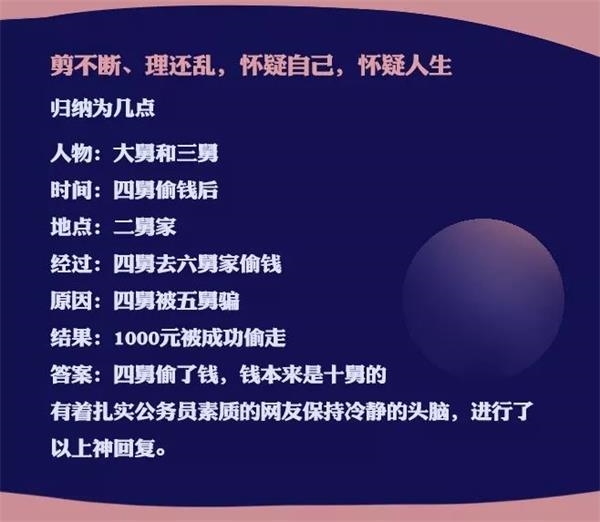 剪不断、理还乱，怀疑自己，怀疑人生

归纳为几点

人物：大舅和三舅

时间：四舅偷钱后

地点：二舅家

经过：四舅去六舅家偷钱

原因：四舅被五舅骗

结果：1000元被成功偷走

答案：四舅偷了钱，钱本来是十舅的

有着扎实公务员素质的网友保持冷静的头脑，进行了以上神回复。